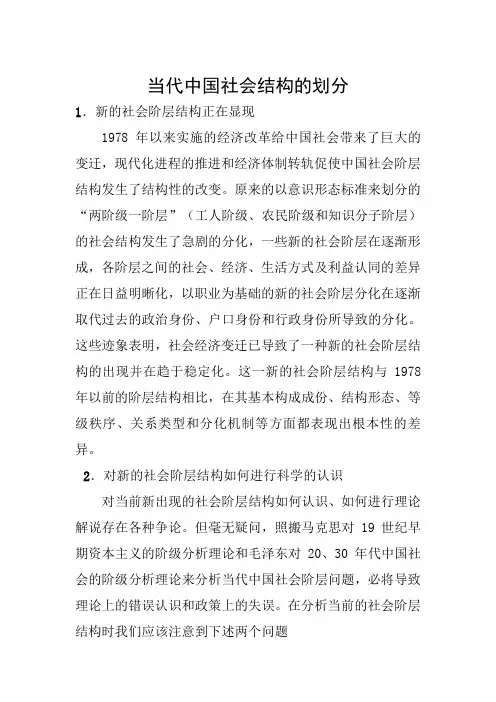 当代中国社会结构的划分

1．新的社会阶层结构正在显现

1978 年以来实施的经济改革给中国社会带来了巨大的变迁，现代化进程的推进和经济体制转轨促使中国社会阶层结构发生了结构性的改变。原来的以意识形态标准来划分的“两阶级一阶层”（工人阶级、农民阶级和知识分子阶层）的社会结构发生了急剧的分化，一些新的社会阶层在逐渐形成，各阶层之间的社会、经济、生活方式及利益认同的差异正在日益明晰化，以职业为基础的新的社会阶层分化在逐渐取代过去的政治身份、户口身份和行政身份所导致的分化。这些迹象表明，社会经济变迁已导致了一种新的社会阶层结构的出现并在趋于稳定化。这一新的社会阶层结构与 1978 年以前的阶层结构相比，在其基本构成成份、结构形态、等级秩序、关系类型和分化机制等方面都表现出根本性的差异。

2．对新的社会阶层结构如何进行科学的认识

对当前新出现的社会阶层结构如何认识、如何进行理论解说存在各种争论。但毫无疑问，照搬马克思对 19 世纪早期资本主义的阶级分析理论和毛泽东对 20、30 年代中国社会的阶级分析理论来分析当代中国社会阶层问题，必将导致理论上的错误认识和政策上的失误。在分析当前的社会阶层结构时我们应该注意到下述两个问题